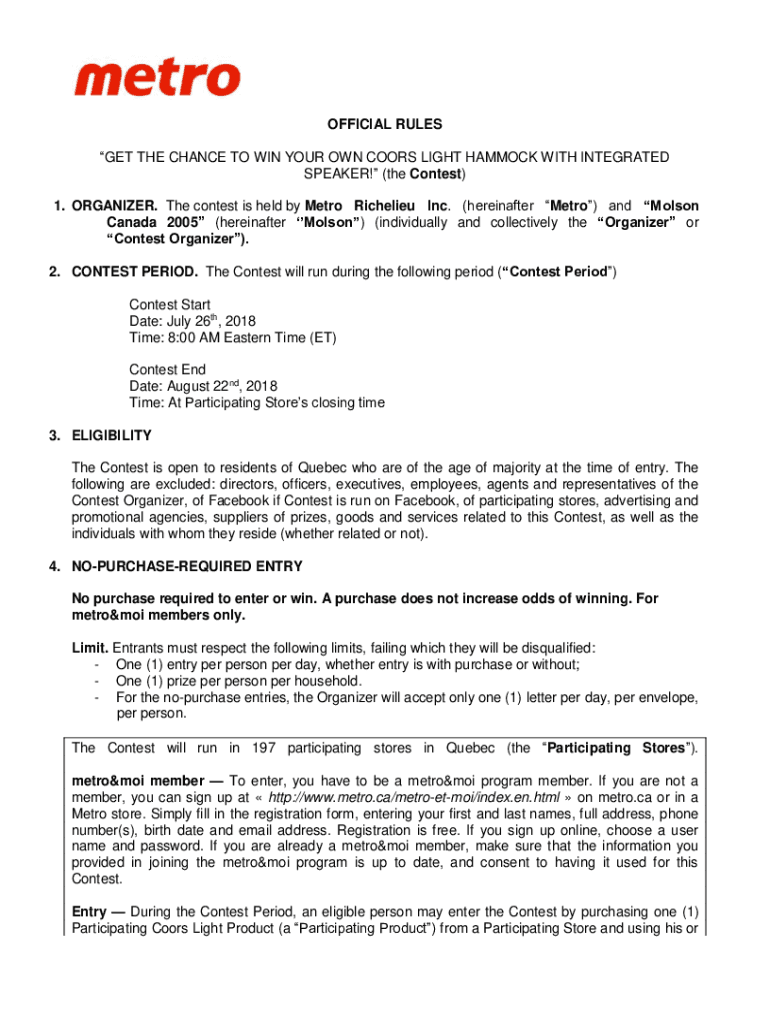 metro

OFFICIAL RULES

“GET THE CHANCE TO WIN YOUR OWN COORS LIGHT HAMMOCK WITH INTEGRATED SPEAKER!” (the Contest)

1. ORGANIZER. The contest is held by Metro Richelieu Inc. (hereinafter “Metro”) and “Molson Canada 2005” (hereinafter ‘’Molson”) (individually and collectively the “Organizer” or “Contest Organizer”).

2. CONTEST PERIOD. The Contest will run during the following period (“Contest Period”)

Contest Start
Date: July 26$^{th}$, 2018
Time: 8:00 AM Eastern Time (ET)

Contest End
Date: August 22$^{nd}$, 2018
Time: At Participating Store’s closing time

3. ELIGIBILITY

The Contest is open to residents of Quebec who are of the age of majority at the time of entry. The following are excluded: directors, officers, executives, employees, agents and representatives of the Contest Organizer, of Facebook if Contest is run on Facebook, of participating stores, advertising and promotional agencies, suppliers of prizes, goods and services related to this Contest, as well as the individuals with whom they reside (whether related or not).

4. NO-PURCHASE-REQUIRED ENTRY

No purchase required to enter or win. A purchase does not increase odds of winning. For metro&moi members only.

Limit. Entrants must respect the following limits, failing which they will be disqualified:
- One (1) entry per person per day, whether entry is with purchase or without;
- One (1) prize per person per household.
- For the no-purchase entries, the Organizer will accept only one (1) letter per day, per envelope, per person.

The Contest will run in 197 participating stores in Quebec (the “Participating Stores”).

metro&moi member — To enter, you have to be a metro&moi program member. If you are not a member, you can sign up at « http://www.metro.ca/metro-et-moi/index.en.html » on metro.ca or in a Metro store. Simply fill in the registration form, entering your first and last names, full address, phone number(s), birth date and email address. Registration is free. If you sign up online, choose a user name and password. If you are already a metro&moi member, make sure that the information you provided in joining the metro&moi program is up to date, and consent to having it used for this Contest.

Entry — During the Contest Period, an eligible person may enter the Contest by purchasing one (1) Participating Coors Light Product (a “Participating Product”) from a Participating Store and using his or